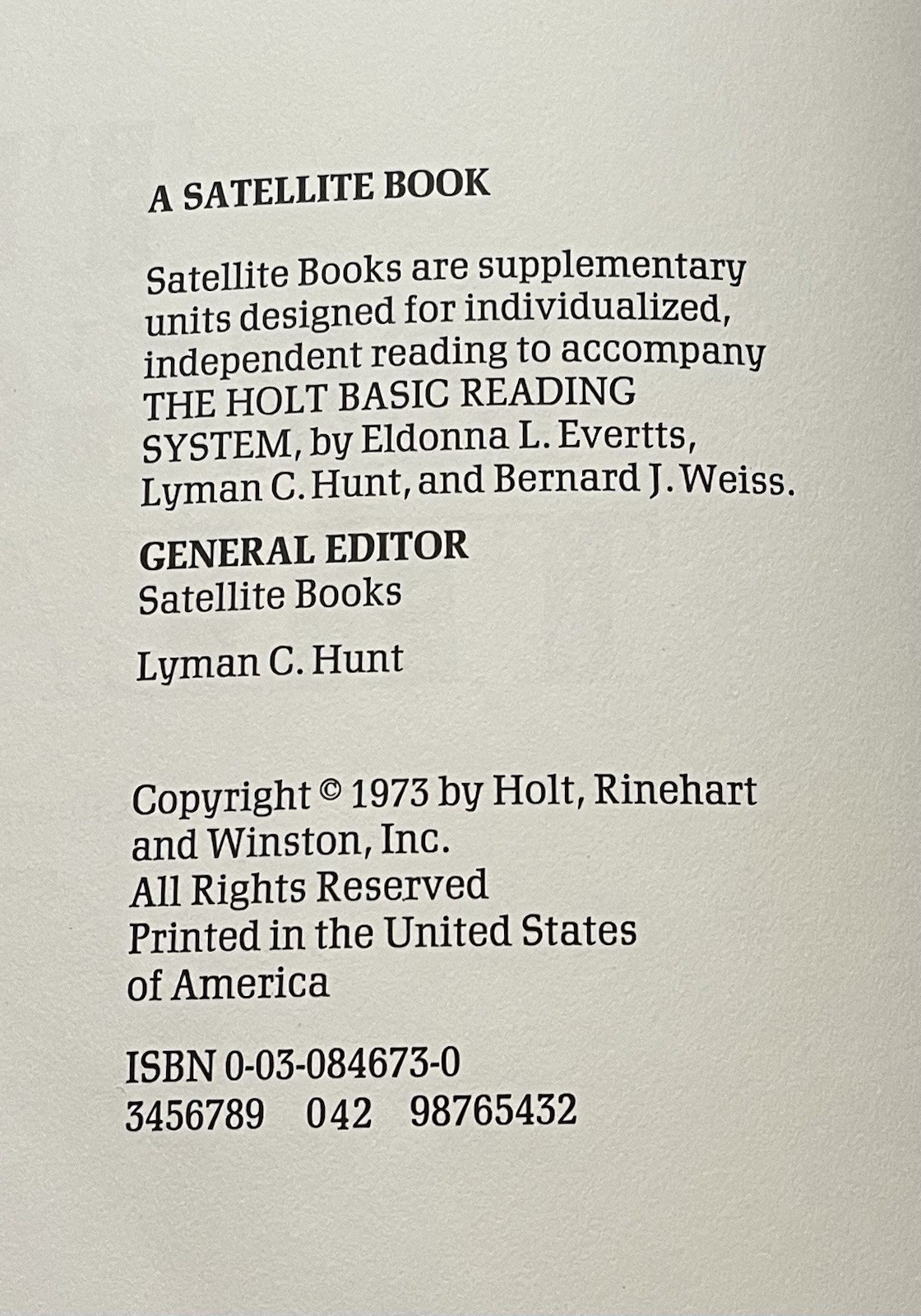 A SATELLITE BOOK

Satellite Books are supplementary units designed for individualized, independent reading to accompany THE HOLT BASIC READING SYSTEM, by Eldonna L. Evertts, Lyman C. Hunt, and Bernard J. Weiss.

GENERAL EDITOR
Satellite Books

Lyman C. Hunt

Copyright © 1973 by Holt, Rinehart and Winston, Inc.
All Rights Reserved
Printed in the United States of America

ISBN 0-03-084673-0
3456789 042 98765432